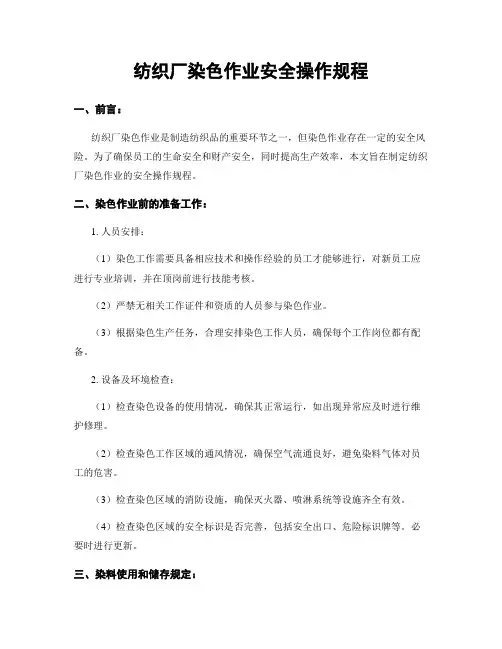 纺织厂染色作业安全操作规程

一、前言：

纺织厂染色作业是制造纺织品的重要环节之一，但染色作业存在一定的安全风险。为了确保员工的生命安全和财产安全，同时提高生产效率，本文旨在制定纺织厂染色作业的安全操作规程。

二、染色作业前的准备工作：

1. 人员安排：

（1）染色工作需要具备相应技术和操作经验的员工才能够进行，对新员工应进行专业培训，并在顶岗前进行技能考核。

（2）严禁无相关工作证件和资质的人员参与染色作业。

（3）根据染色生产任务，合理安排染色工作人员，确保每个工作岗位都有配备。

2. 设备及环境检查：

（1）检查染色设备的使用情况，确保其正常运行，如出现异常应及时进行维护修理。

（2）检查染色工作区域的通风情况，确保空气流通良好，避免染料气体对员工的危害。

（3）检查染色区域的消防设施，确保灭火器、喷淋系统等设施齐全有效。

（4）检查染色区域的安全标识是否完善，包括安全出口、危险标识牌等。必要时进行更新。

三、染料使用和储存规定：